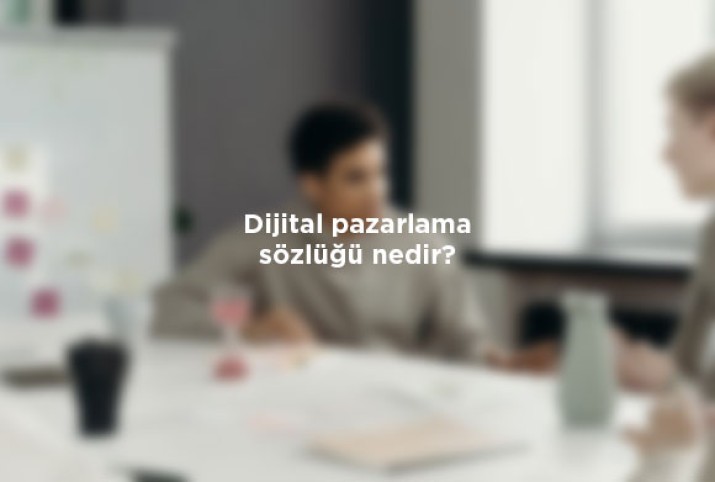 Dijital pazarlama sözlüğü nedir?